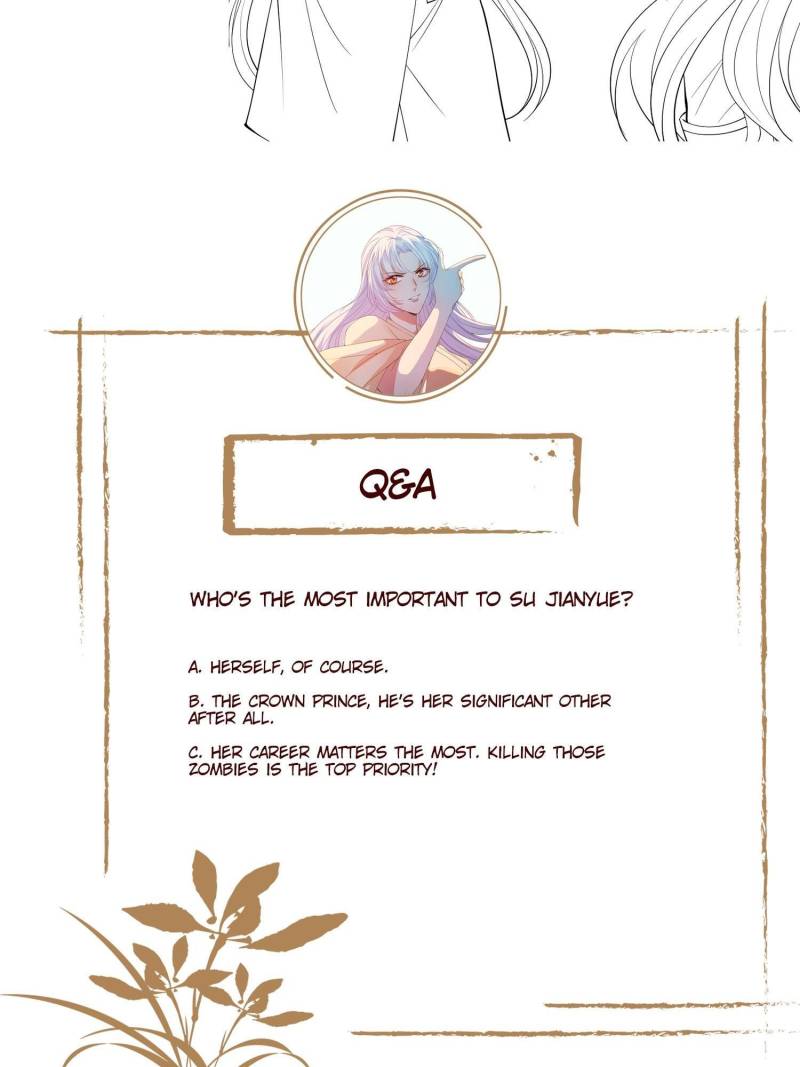 Q&A

WHO'S THE MOST IMPORTANT TO SU JIANYUE?

A. HERSELF, OF COURSE.

B. THE CROWN PRINCE, HE'S HER SIGNIFICANT OTHER AFTER ALL.

C. HER CAREER MATTERS THE MOST. KILLING THOSE ZOMBIES IS THE TOP PRIORITY!